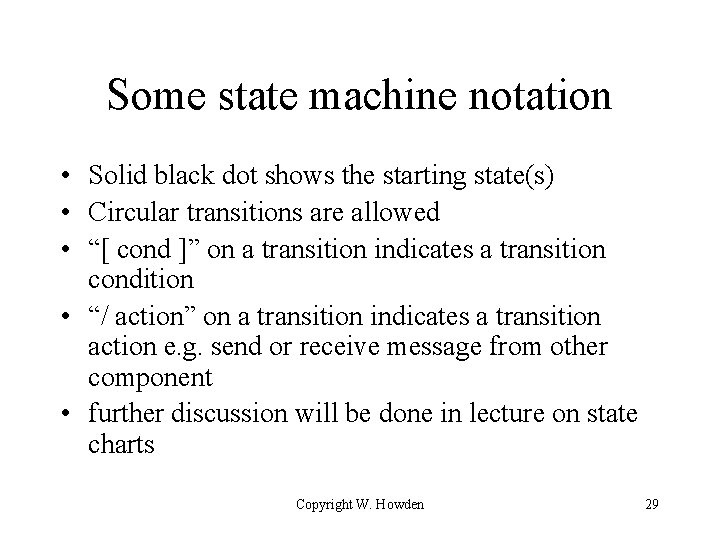 Some state machine notation

• Solid black dot shows the starting state(s)
• Circular transitions are allowed
• “[ cond ]” on a transition indicates a transition condition
• “/ action” on a transition indicates a transition action e.g. send or receive message from other component
• further discussion will be done in lecture on state charts

Copyright W. Howden 29